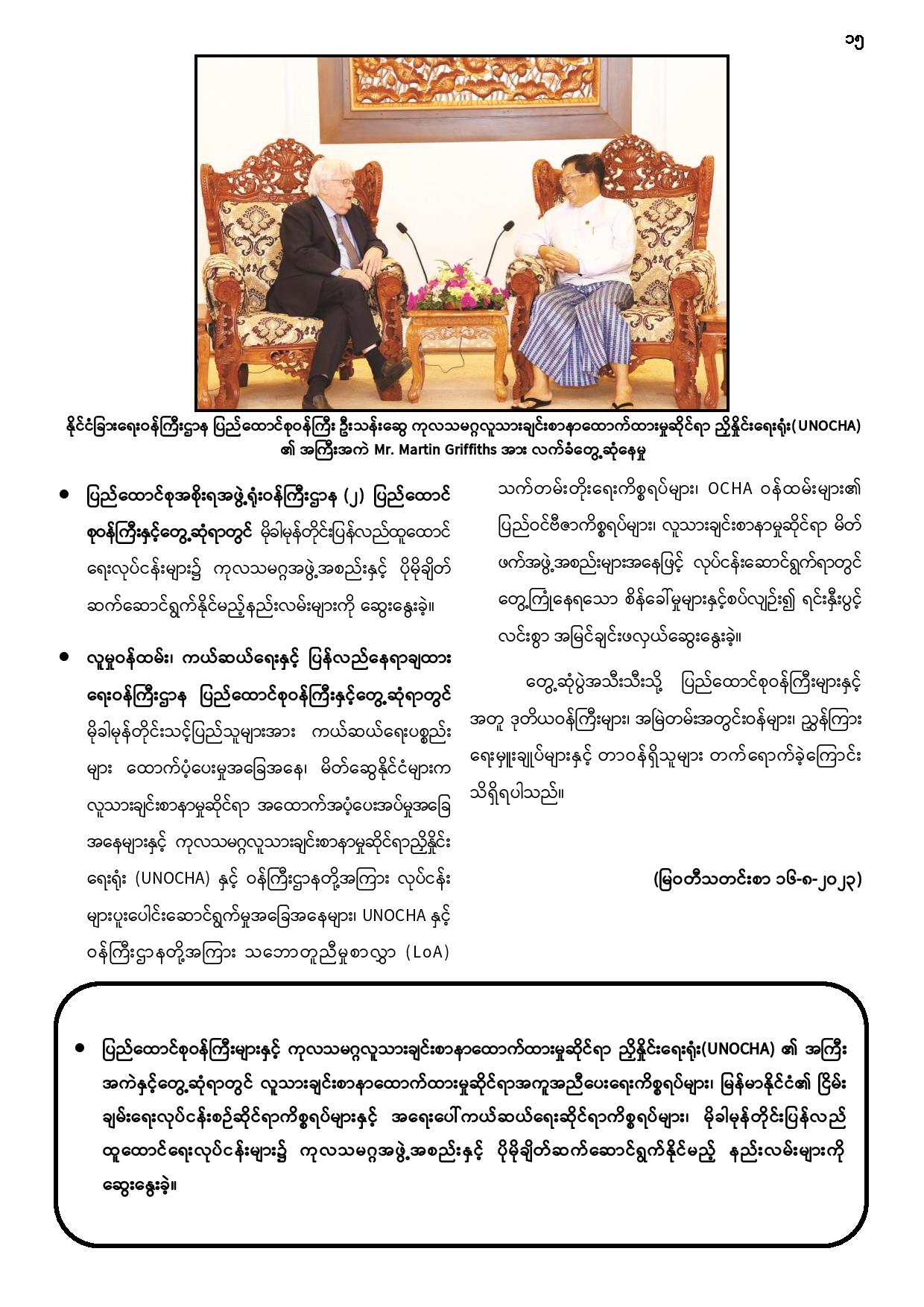 ၁၅

နိုင်ငံခြားရေးဝန်ကြီးဌာန ပြည်ထောင်စုဝန်ကြီး ဦးသန်းဆွေ ကုလသမဂ္ဂလူသားချင်းစာနာထောက်ထားမှုဆိုင်ရာ ညှိနှိုင်းရေးရုံး(UNOCHA) ၏ အကြီးအကဲ Mr. Martin Griffiths အား လက်ခံတွေ့ဆုံနေမှု

• ပြည်ထောင်စုအစိုးရအဖွဲ့ရုံးဝန်ကြီးဌာန (၂) ပြည်ထောင်စုဝန်ကြီးနှင့်တွေ့ဆုံရာတွင် မိုခါမုန်တိုင်းပြန်လည်ထူထောင်ရေးလုပ်ငန်းများ၌ ကုလသမဂ္ဂအဖွဲ့အစည်းနှင့် ပိုမိုချိတ်ဆက်ဆောင်ရွက်နိုင်မည့်နည်းလမ်းများကို ဆွေးနွေးခဲ့။

• လူမှုဝန်ထမ်း၊ ကယ်ဆယ်ရေးနှင့် ပြန်လည်နေရာချထားရေးဝန်ကြီးဌာန ပြည်ထောင်စုဝန်ကြီးနှင့်တွေ့ဆုံရာတွင် မိုခါမုန်တိုင်းသင့်ပြည်သူများအား ကယ်ဆယ်ရေးပစ္စည်းများ ထောက်ပံ့ပေးမှုအခြေအနေ၊ မိတ်ဆွေနိုင်ငံများက လူသားချင်းစာနာမှုဆိုင်ရာ အထောက်အပံ့ပေးအပ်မှုအခြေအနေများနှင့် ကုလသမဂ္ဂလူသားချင်းစာနာမှုဆိုင်ရာညှိနှိုင်းရေးရုံး (UNOCHA) နှင့် ဝန်ကြီးဌာနတို့အကြား လုပ်ငန်းများပူးပေါင်းဆောင်ရွက်မှုအခြေအနေများ၊ UNOCHA နှင့် ဝန်ကြီးဌာနတို့အကြား သဘောတူညီမှုစာလွှာ (LoA) သက်တမ်းတိုးရေးကိစ္စရပ်များ၊ OCHA ဝန်ထမ်းများ၏ ပြည်ဝင်ဗီဇာကိစ္စရပ်များ၊ လူသားချင်းစာနာမှုဆိုင်ရာ မိတ်ဖက်အဖွဲ့အစည်းများအနေဖြင့် လုပ်ငန်းဆောင်ရွက်ရာတွင် တွေ့ကြုံနေရသော စိန်ခေါ်မှုများနှင့်စပ်လျဉ်း၍ ရင်းနှီးပွင့်လင်းစွာ အမြင်ချင်းဖလှယ်ဆွေးနွေးခဲ့။

တွေ့ဆုံပွဲအသီးသီးသို့ ပြည်ထောင်စုဝန်ကြီးများနှင့်အတူ ဒုတိယဝန်ကြီးများ၊ အမြဲတမ်းအတွင်းဝန်များ၊ ညွှန်ကြားရေးမှူးချုပ်များနှင့် တာဝန်ရှိသူများ တက်ရောက်ခဲ့ကြောင်း သိရှိရပါသည်။

(မြဝတီသတင်းစာ ၁၆-၈-၂၀၂၃)

• ပြည်ထောင်စုဝန်ကြီးများနှင့် ကုလသမဂ္ဂလူသားချင်းစာနာထောက်ထားမှုဆိုင်ရာ ညှိနှိုင်းရေးရုံး(UNOCHA) ၏ အကြီးအကဲနှင့်တွေ့ဆုံရာတွင် လူသားချင်းစာနာထောက်ထားမှုဆိုင်ရာအကူအညီပေးရေးကိစ္စရပ်များ၊ မြန်မာနိုင်ငံ၏ ငြိမ်းချမ်းရေးလုပ်ငန်းစဉ်ဆိုင်ရာကိစ္စရပ်များနှင့် အရေးပေါ်ကယ်ဆယ်ရေးဆိုင်ရာကိစ္စရပ်များ၊ မိုခါမုန်တိုင်းပြန်လည်ထူထောင်ရေးလုပ်ငန်းများ၌ ကုလသမဂ္ဂအဖွဲ့အစည်းနှင့် ပိုမိုချိတ်ဆက်ဆောင်ရွက်နိုင်မည့် နည်းလမ်းများကို ဆွေးနွေးခဲ့။